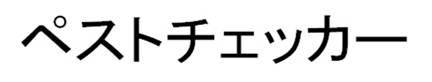 ペストチェッカー